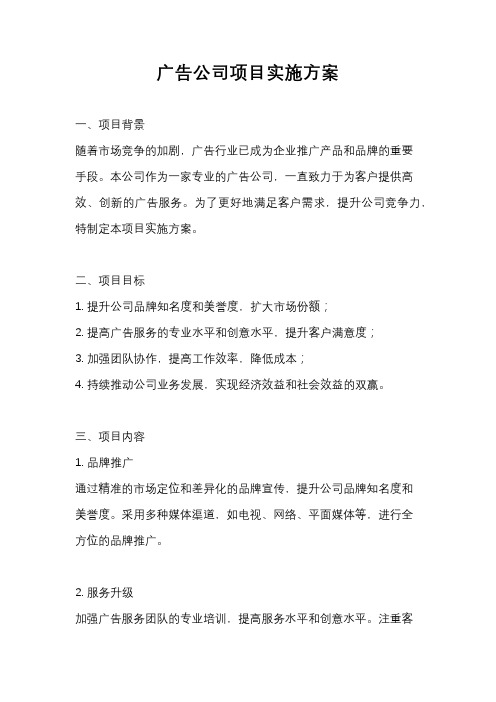 广告公司项目实施方案

一、项目背景

随着市场竞争的加剧，广告行业已成为企业推广产品和品牌的重要手段。本公司作为一家专业的广告公司，一直致力于为客户提供高效、创新的广告服务。为了更好地满足客户需求，提升公司竞争力，特制定本项目实施方案。

二、项目目标

1. 提升公司品牌知名度和美誉度，扩大市场份额；

2. 提高广告服务的专业水平和创意水平，提升客户满意度；

3. 加强团队协作，提高工作效率，降低成本；

4. 持续推动公司业务发展，实现经济效益和社会效益的双赢。

三、项目内容

1. 品牌推广

通过精准的市场定位和差异化的品牌宣传，提升公司品牌知名度和美誉度。采用多种媒体渠道，如电视、网络、平面媒体等，进行全方位的品牌推广。

2. 服务升级

加强广告服务团队的专业培训，提高服务水平和创意水平。注重客